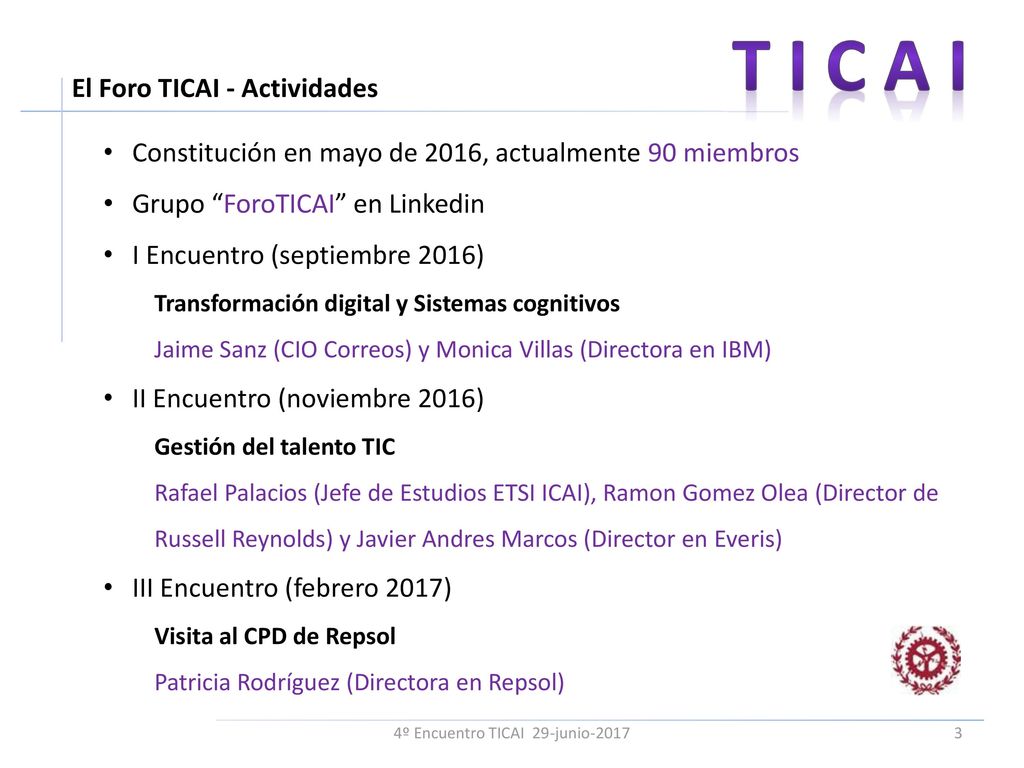 TICAI

El Foro TICAI - Actividades

• Constitución en mayo de 2016, actualmente 90 miembros
• Grupo “ForoTICAI” en Linkedin
• I Encuentro (septiembre 2016)
Transformación digital y Sistemas cognitivos
Jaime Sanz (CIO Correos) y Monica Villas (Directora en IBM)
• II Encuentro (noviembre 2016)
Gestión del talento TIC
Rafael Palacios (Jefe de Estudios ETSI ICAI), Ramon Gomez Olea (Director de Russell Reynolds) y Javier Andres Marcos (Director en Everis)
• III Encuentro (febrero 2017)
Visita al CPD de Repsol
Patricia Rodríguez (Directora en Repsol)

4º Encuentro TICAI 29-junio-2017 3